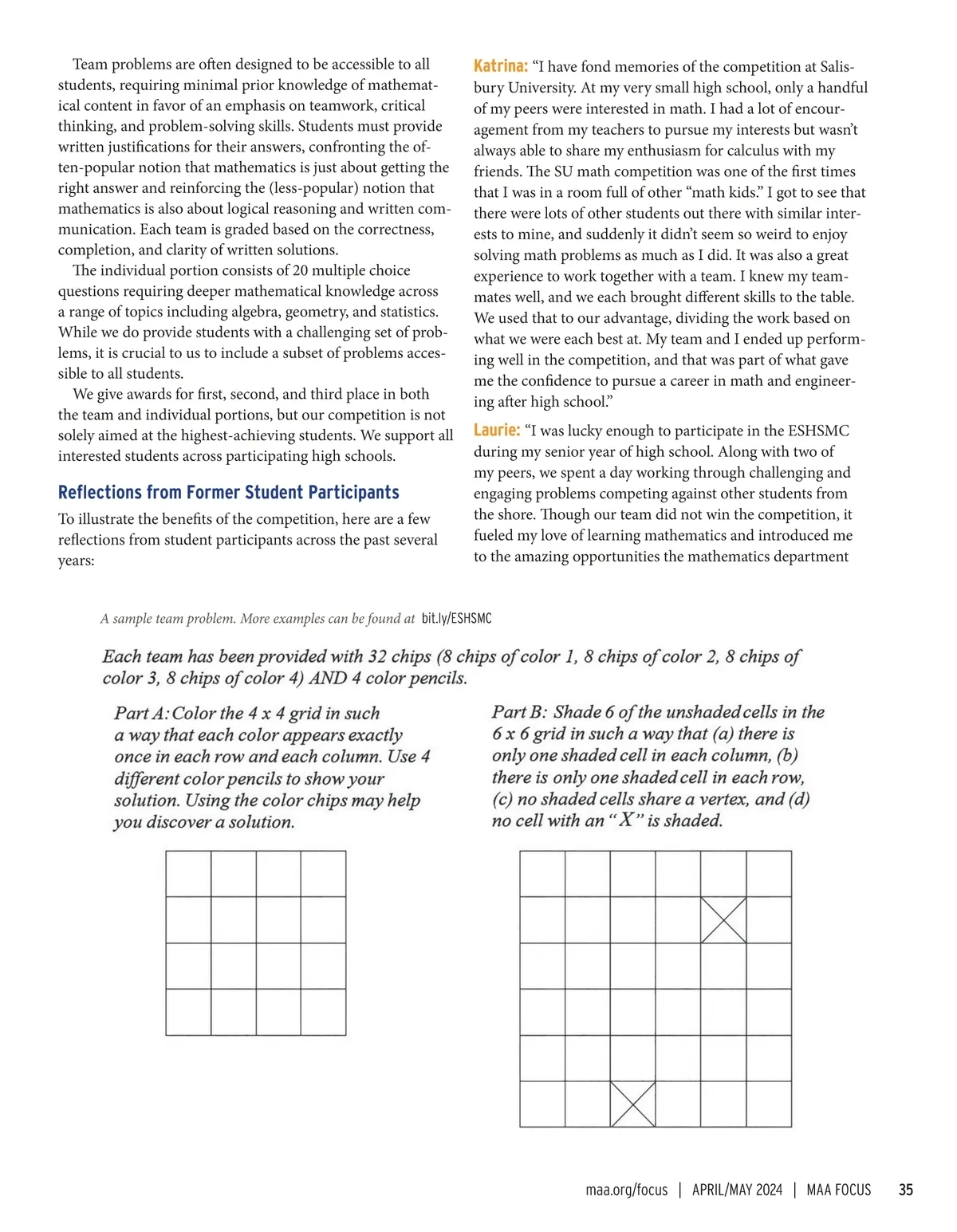 Team problems are often designed to be accessible to all students, requiring minimal prior knowledge of mathematical content in favor of an emphasis on teamwork, critical thinking, and problem-solving skills. Students must provide written justifications for their answers, confronting the often-popular notion that mathematics is just about getting the right answer and reinforcing the (less-popular) notion that mathematics is also about logical reasoning and written communication. Each team is graded based on the correctness, completion, and clarity of written solutions.

The individual portion consists of 20 multiple choice questions requiring deeper mathematical knowledge across a range of topics including algebra, geometry, and statistics. While we do provide students with a challenging set of problems, it is crucial to us to include a subset of problems accessible to all students.

We give awards for first, second, and third place in both the team and individual portions, but our competition is not solely aimed at the highest-achieving students. We support all interested students across participating high schools.

Reflections from Former Student Participants

To illustrate the benefits of the competition, here are a few reflections from student participants across the past several years:

Katrina: “I have fond memories of the competition at Salisbury University. At my very small high school, only a handful of my peers were interested in math. I had a lot of encouragement from my teachers to pursue my interests but wasn’t always able to share my enthusiasm for calculus with my friends. The SU math competition was one of the first times that I was in a room full of other “math kids.” I got to see that there were lots of other students out there with similar interests to mine, and suddenly it didn’t seem so weird to enjoy solving math problems as much as I did. It was also a great experience to work together with a team. I knew my teammates well, and we each brought different skills to the table. We used that to our advantage, dividing the work based on what we were each best at. My team and I ended up performing well in the competition, and that was part of what gave me the confidence to pursue a career in math and engineering after high school.”

Laurie: “I was lucky enough to participate in the ESHSMC during my senior year of high school. Along with two of my peers, we spent a day working through challenging and engaging problems competing against other students from the shore. Though our team did not win the competition, it fueled my love of learning mathematics and introduced me to the amazing opportunities the mathematics department

A sample team problem. More examples can be found at bit.ly/ESHSMC

Each team has been provided with 32 chips (8 chips of color 1, 8 chips of color 2, 8 chips of color 3, 8 chips of color 4) AND 4 color pencils.

Part A: Color the 4 x 4 grid in such a way that each color appears exactly once in each row and each column. Use 4 different color pencils to show your solution. Using the color chips may help you discover a solution.

Part B: Shade 6 of the unshaded cells in the 6 x 6 grid in such a way that (a) there is only one shaded cell in each column, (b) there is only one shaded cell in each row, (c) no shaded cells share a vertex, and (d) no cell with an “X” is shaded.

maa.org/focus | APRIL/MAY 2024 | MAA FOCUS 35